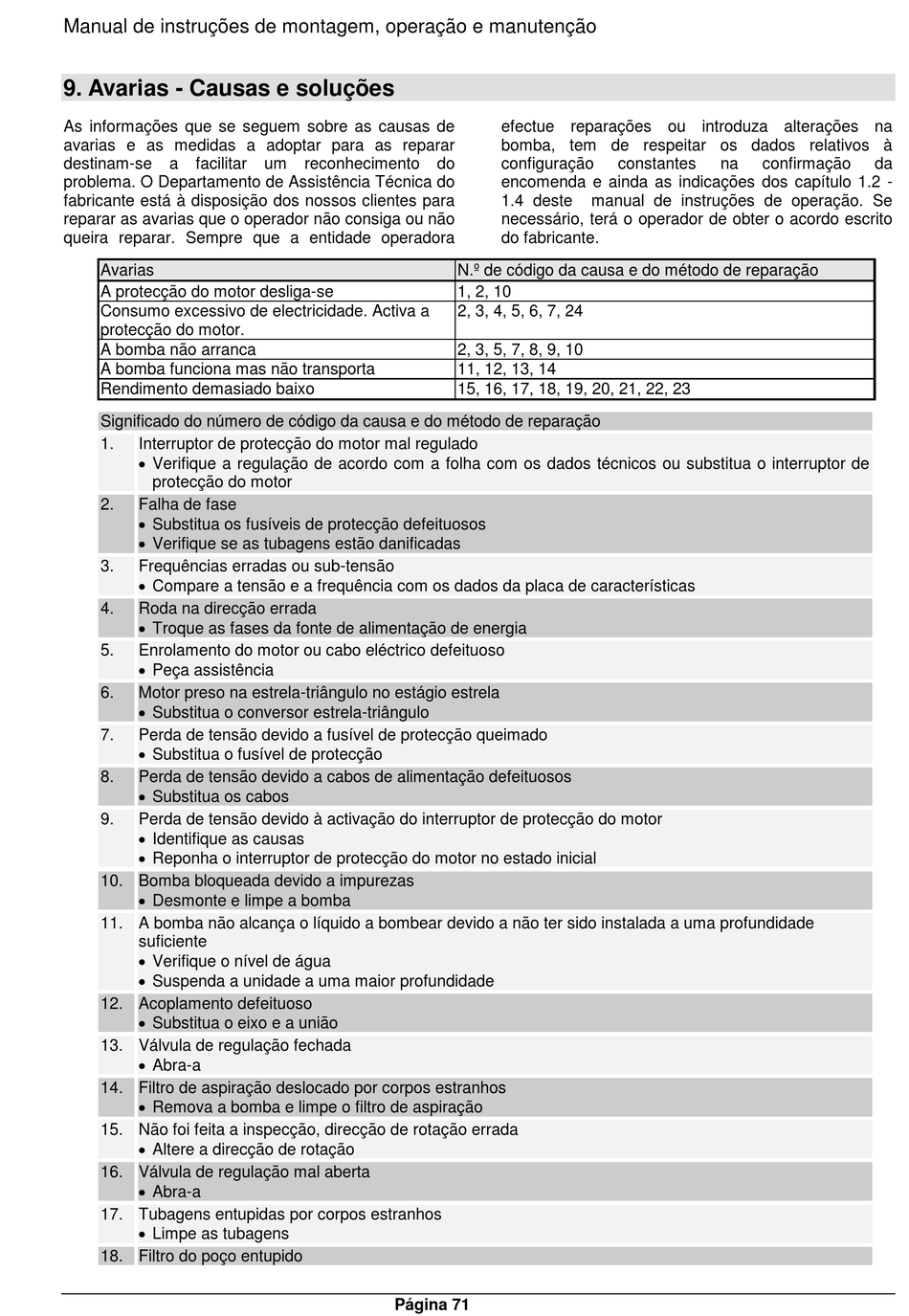 Manual de instruções de montagem, operação e manutenção

9. Avarias - Causas e soluções

As informações que se seguem sobre as causas de avarias e as medidas a adoptar para as reparar destinam-se a facilitar um reconhecimento do problema. O Departamento de Assistência Técnica do fabricante está à disposição dos nossos clientes para reparar as avarias que o operador não consiga ou não queira reparar. Sempre que a entidade operadora efectue reparações ou introduza alterações na bomba, tem de respeitar os dados relativos à configuração constantes na confirmação da encomenda e ainda as indicações dos capítulo 1.2 - 1.4 deste manual de instruções de operação. Se necessário, terá o operador de obter o acordo escrito do fabricante.

| Avarias | N.º de código da causa e do método de reparação |
|---|---|
| A protecção do motor desliga-se | 1, 2, 10 |
| Consumo excessivo de electricidade. Activa a protecção do motor. | 2, 3, 4, 5, 6, 7, 24 |
| A bomba não arranca | 2, 3, 5, 7, 8, 9, 10 |
| A bomba funciona mas não transporta | 11, 12, 13, 14 |
| Rendimento demasiado baixo | 15, 16, 17, 18, 19, 20, 21, 22, 23 |

Significado do número de código da causa e do método de reparação
1. Interruptor de protecção do motor mal regulado
• Verifique a regulação de acordo com a folha com os dados técnicos ou substitua o interruptor de protecção do motor
2. Falha de fase
• Substitua os fusíveis de protecção defeituosos
• Verifique se as tubagens estão danificadas
3. Frequências erradas ou sub-tensão
• Compare a tensão e a frequência com os dados da placa de características
4. Roda na direcção errada
• Troque as fases da fonte de alimentação de energia
5. Enrolamento do motor ou cabo eléctrico defeituoso
• Peça assistência
6. Motor preso na estrela-triângulo no estágio estrela
• Substitua o conversor estrela-triângulo
7. Perda de tensão devido a fusível de protecção queimado
• Substitua o fusível de protecção
8. Perda de tensão devido a cabos de alimentação defeituosos
• Substitua os cabos
9. Perda de tensão devido à activação do interruptor de protecção do motor
• Identifique as causas
• Reponha o interruptor de protecção do motor no estado inicial
10. Bomba bloqueada devido a impurezas
• Desmonte e limpe a bomba
11. A bomba não alcança o líquido a bombear devido a não ter sido instalada a uma profundidade suficiente
• Verifique o nível de água
• Suspenda a unidade a uma maior profundidade
12. Acoplamento defeituoso
• Substitua o eixo e a união
13. Válvula de regulação fechada
• Abra-a
14. Filtro de aspiração deslocado por corpos estranhos
• Remova a bomba e limpe o filtro de aspiração
15. Não foi feita a inspecção, direcção de rotação errada
• Altere a direcção de rotação
16. Válvula de regulação mal aberta
• Abra-a
17. Tubagens entupidas por corpos estranhos
• Limpe as tubagens
18. Filtro do poço entupido

Página 71